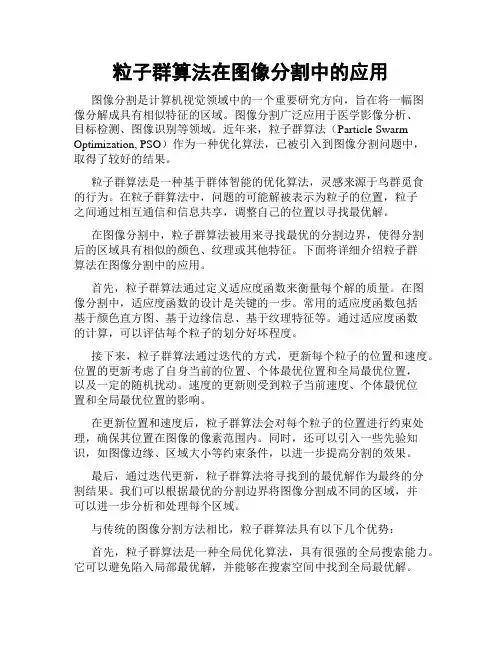 粒子群算法在图像分割中的应用

图像分割是计算机视觉领域中的一个重要研究方向，旨在将一幅图像分解成具有相似特征的区域。图像分割广泛应用于医学影像分析、目标检测、图像识别等领域。近年来，粒子群算法（Particle Swarm Optimization, PSO）作为一种优化算法，已被引入到图像分割问题中，取得了较好的结果。

粒子群算法是一种基于群体智能的优化算法，灵感来源于鸟群觅食的行为。在粒子群算法中，问题的可能解被表示为粒子的位置，粒子之间通过相互通信和信息共享，调整自己的位置以寻找最优解。

在图像分割中，粒子群算法被用来寻找最优的分割边界，使得分割后的区域具有相似的颜色、纹理或其他特征。下面将详细介绍粒子群算法在图像分割中的应用。

首先，粒子群算法通过定义适应度函数来衡量每个解的质量。在图像分割中，适应度函数的设计是关键的一步。常用的适应度函数包括基于颜色直方图、基于边缘信息、基于纹理特征等。通过适应度函数的计算，可以评估每个粒子的划分好坏程度。

接下来，粒子群算法通过迭代的方式，更新每个粒子的位置和速度。位置的更新考虑了自身当前的位置、个体最优位置和全局最优位置，以及一定的随机扰动。速度的更新则受到粒子当前速度、个体最优位置和全局最优位置的影响。

在更新位置和速度后，粒子群算法会对每个粒子的位置进行约束处理，确保其位置在图像的像素范围内。同时，还可以引入一些先验知识，如图像边缘、区域大小等约束条件，以进一步提高分割的效果。

最后，通过迭代更新，粒子群算法将寻找到的最优解作为最终的分割结果。我们可以根据最优的分割边界将图像分割成不同的区域，并可以进一步分析和处理每个区域。

与传统的图像分割方法相比，粒子群算法具有以下几个优势：

首先，粒子群算法是一种全局优化算法，具有很强的全局搜索能力。它可以避免陷入局部最优解，并能够在搜索空间中找到全局最优解。